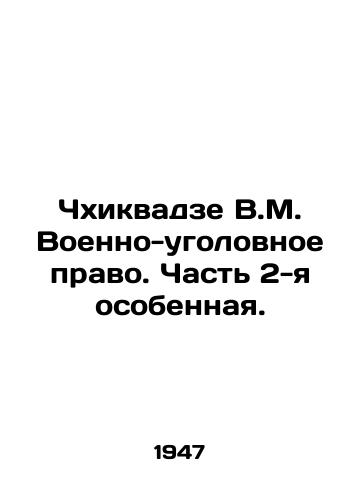 Чхиквадзе В.М. Военно-уголовное право. Часть 2-я особенная.

1947